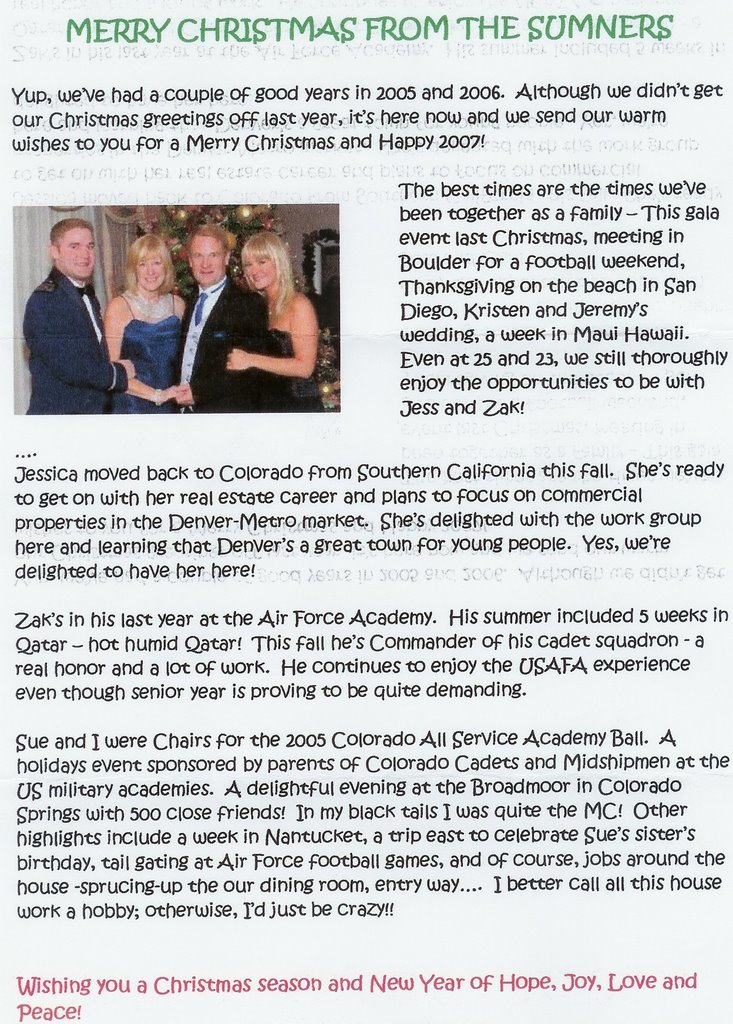 MERRY CHRISTMAS FROM THE SUMNERS

Yup, we've had a couple of good years in 2005 and 2006. Although we didn't get our Christmas greetings off last year, it's here now and we send our warm wishes to you for a Merry Christmas and Happy 2007!

The best times are the times we've been together as a family – This gala event last Christmas, meeting in Boulder for a football weekend, Thanksgiving on the beach in San Diego, Kristen and Jeremy's wedding, a week in Maui Hawaii. Even at 25 and 23, we still thoroughly enjoy the opportunities to be with Jess and Zak!

....
Jessica moved back to Colorado from Southern California this fall. She's ready to get on with her real estate career and plans to focus on commercial properties in the Denver-Metro market. She's delighted with the work group here and learning that Denver's a great town for young people. Yes, we're delighted to have her here!

Zak's in his last year at the Air Force Academy. His summer included 5 weeks in Qatar – hot humid Qatar! This fall he's Commander of his cadet squadron - a real honor and a lot of work. He continues to enjoy the USAFA experience even though senior year is proving to be quite demanding.

Sue and I were Chairs for the 2005 Colorado All Service Academy Ball. A holidays event sponsored by parents of Colorado Cadets and Midshipmen at the US military academies. A delightful evening at the Broadmoor in Colorado Springs with 500 close friends! In my black tails I was quite the MC! Other highlights include a week in Nantucket, a trip east to celebrate Sue's sister's birthday, tail gating at Air Force football games, and of course, jobs around the house -sprucing-up the our dining room, entry way.... I better call all this house work a hobby; otherwise, I'd just be crazy!!

Wishing you a Christmas season and New Year of Hope, Joy, Love and Peace!